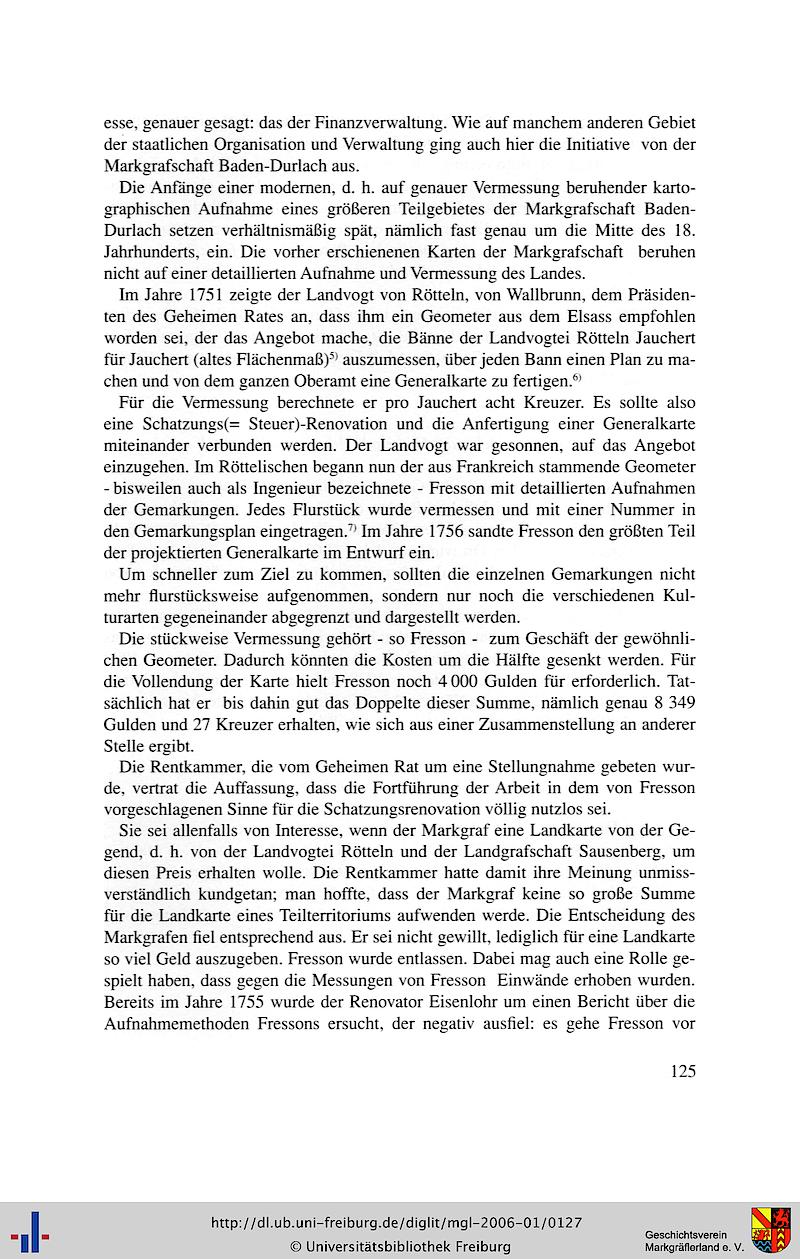 esse, genauer gesagt: das der Finanzverwaltung. Wie auf manchem anderen Gebiet der staatlichen Organisation und Verwaltung ging auch hier die Initiative von der Markgrafschaft Baden-Durlach aus.

Die Anfänge einer modernen, d. h. auf genauer Vermessung beruhender kartographischen Aufnahme eines größeren Teilgebietes der Markgrafschaft Baden-Durlach setzen verhältnismäßig spät, nämlich fast genau um die Mitte des 18. Jahrhunderts, ein. Die vorher erschienenen Karten der Markgrafschaft beruhen nicht auf einer detaillierten Aufnahme und Vermessung des Landes.

Im Jahre 1751 zeigte der Landvogt von Rötteln, von Wallbrunn, dem Präsidenten des Geheimen Rates an, dass ihm ein Geometer aus dem Elsass empfohlen worden sei, der das Angebot mache, die Bänne der Landvogtei Rötteln Jauchert für Jauchert (altes Flächenmaß)$^{5)}$ auszumessen, über jeden Bann einen Plan zu machen und von dem ganzen Oberamt eine Generalkarte zu fertigen.$^{6)}$

Für die Vermessung berechnete er pro Jauchert acht Kreuzer. Es sollte also eine Schatzungs(= Steuer)-Renovation und die Anfertigung einer Generalkarte miteinander verbunden werden. Der Landvogt war gesonnen, auf das Angebot einzugehen. Im Röttelischen begann nun der aus Frankreich stammende Geometer - bisweilen auch als Ingenieur bezeichnete - Fresson mit detaillierten Aufnahmen der Gemarkungen. Jedes Flurstück wurde vermessen und mit einer Nummer in den Gemarkungsplan eingetragen.$^{7)}$ Im Jahre 1756 sandte Fresson den größten Teil der projektierten Generalkarte im Entwurf ein.

Um schneller zum Ziel zu kommen, sollten die einzelnen Gemarkungen nicht mehr flurstücksweise aufgenommen, sondern nur noch die verschiedenen Kulturarten gegeneinander abgegrenzt und dargestellt werden.

Die stückweise Vermessung gehört - so Fresson - zum Geschäft der gewöhnlichen Geometer. Dadurch könnten die Kosten um die Hälfte gesenkt werden. Für die Vollendung der Karte hielt Fresson noch 4 000 Gulden für erforderlich. Tatsächlich hat er bis dahin gut das Doppelte dieser Summe, nämlich genau 8 349 Gulden und 27 Kreuzer erhalten, wie sich aus einer Zusammenstellung an anderer Stelle ergibt.

Die Rentkammer, die vom Geheimen Rat um eine Stellungnahme gebeten wurde, vertrat die Auffassung, dass die Fortführung der Arbeit in dem von Fresson vorgeschlagenen Sinne für die Schatzungsrenovation völlig nutzlos sei.

Sie sei allenfalls von Interesse, wenn der Markgraf eine Landkarte von der Gegend, d. h. von der Landvogtei Rötteln und der Landgrafschaft Sausenberg, um diesen Preis erhalten wolle. Die Rentkammer hatte damit ihre Meinung unmissverständlich kundgetan; man hoffte, dass der Markgraf keine so große Summe für die Landkarte eines Teilterritoriums aufwenden werde. Die Entscheidung des Markgrafen fiel entsprechend aus. Er sei nicht gewillt, lediglich für eine Landkarte so viel Geld auszugeben. Fresson wurde entlassen. Dabei mag auch eine Rolle gespielt haben, dass gegen die Messungen von Fresson Einwände erhoben wurden. Bereits im Jahre 1755 wurde der Renovator Eisenlohr um einen Bericht über die Aufnahmemethoden Fressons ersucht, der negativ ausfiel: es gehe Fresson vor

125

http://dl.ub.uni-freiburg.de/diglit/mgl-2006-01/0127
© Universitätsbibliothek Freiburg

Geschichtsverein Markgräflerland e. V.